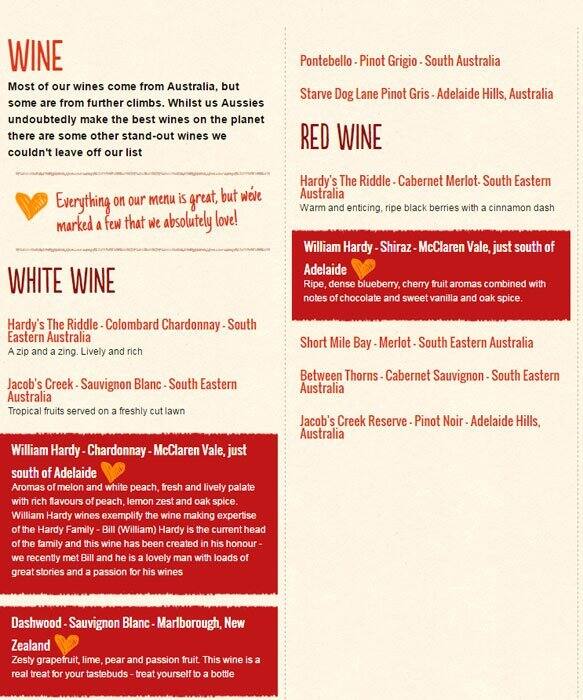 WINE

Most of our wines come from Australia, but some are from further climbs. Whilst us Aussies undoubtedly make the best wines on the planet there are some other stand-out wines we couldn't leave off our list

Everything on our menu is great, but we've marked a few that we absolutely love!

WHITE WINE

Hardy's The Riddle - Colombard Chardonnay - South Eastern Australia
A zip and a zing. Lively and rich

Jacob's Creek - Sauvignon Blanc - South Eastern Australia
Tropical fruits served on a freshly cut lawn

William Hardy - Chardonnay - McClaren Vale, just south of Adelaide
Aromas of melon and white peach, fresh and lively palate with rich flavours of peach, lemon zest and oak spice. William Hardy wines exemplify the wine making expertise of the Hardy Family - Bill (William) Hardy is the current head of the family and this wine has been created in his honour - we recently met Bill and he is a lovely man with loads of great stories and a passion for his wines

Dashwood - Sauvignon Blanc - Marlborough, New Zealand
Zesty grapefruit, lime, pear and passion fruit. This wine is a real treat for your tastebuds - treat yourself to a bottle

Pontebello - Pinot Grigio - South Australia

Starve Dog Lane Pinot Gris - Adelaide Hills, Australia

RED WINE

Hardy's The Riddle - Cabernet Merlot- South Eastern Australia
Warm and enticing, ripe black berries with a cinnamon dash

William Hardy - Shiraz - McClaren Vale, just south of Adelaide
Ripe, dense blueberry, cherry fruit aromas combined with notes of chocolate and sweet vanilla and oak spice.

Short Mile Bay - Merlot - South Eastern Australia

Between Thorns - Cabernet Sauvignon - South Eastern Australia

Jacob's Creek Reserve - Pinot Noir - Adelaide Hills, Australia